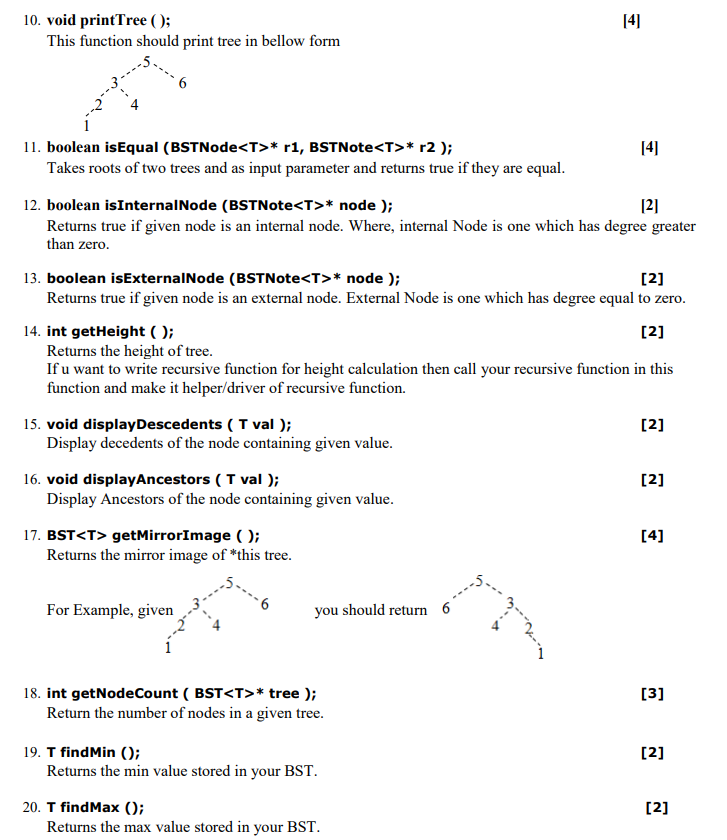 10. void printTree ( ); [4]
This function should print tree in bellow form

5
3 6
2 4
1

11. boolean isEqual (BSTNode<T>* r1, BSTNote<T>* r2 ); [4]
Takes roots of two trees and as input parameter and returns true if they are equal.

12. boolean isInternalNode (BSTNote<T>* node ); [2]
Returns true if given node is an internal node. Where, internal Node is one which has degree greater than zero.

13. boolean isExternalNode (BSTNote<T>* node ); [2]
Returns true if given node is an external node. External Node is one which has degree equal to zero.

14. int getHeight ( ); [2]
Returns the height of tree.
If u want to write recursive function for height calculation then call your recursive function in this function and make it helper/driver of recursive function.

15. void displayDescedents ( T val ); [2]
Display decedents of the node containing given value.

16. void displayAncestors ( T val ); [2]
Display Ancestors of the node containing given value.

17. BST<T> getMirrorImage ( ); [4]
Returns the mirror image of *this tree.

For Example, given
5
3 6
2 4
1
you should return
5
6 3
4 2
1

18. int getNodeCount ( BST<T>* tree ); [3]
Return the number of nodes in a given tree.

19. T findMin (); [2]
Returns the min value stored in your BST.

20. T findMax (); [2]
Returns the max value stored in your BST.